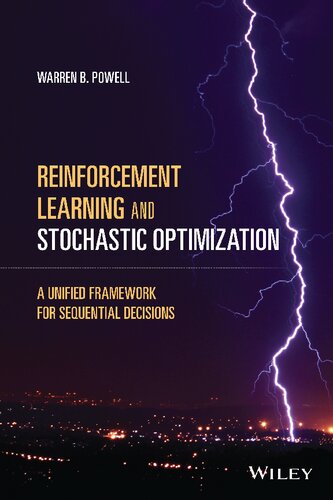 WARREN B. POWELL

REINFORCEMENT LEARNING AND STOCHASTIC OPTIMIZATION

A UNIFIED FRAMEWORK FOR SEQUENTIAL DECISIONS

WILEY